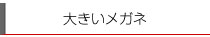 大きいメガネ